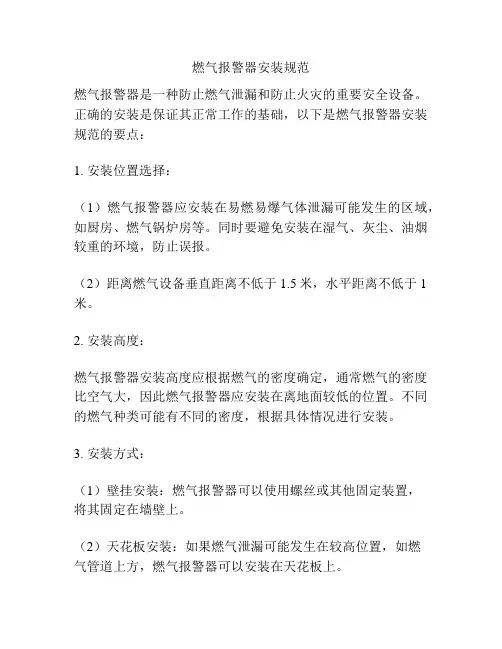 燃气报警器安装规范

燃气报警器是一种防止燃气泄漏和防止火灾的重要安全设备。正确的安装是保证其正常工作的基础，以下是燃气报警器安装规范的要点：

1. 安装位置选择：

（1）燃气报警器应安装在易燃易爆气体泄漏可能发生的区域，如厨房、燃气锅炉房等。同时要避免安装在湿气、灰尘、油烟较重的环境，防止误报。

（2）距离燃气设备垂直距离不低于 1.5 米，水平距离不低于 1 米。

2. 安装高度：

燃气报警器安装高度应根据燃气的密度确定，通常燃气的密度比空气大，因此燃气报警器应安装在离地面较低的位置。不同的燃气种类可能有不同的密度，根据具体情况进行安装。

3. 安装方式：

（1）壁挂安装：燃气报警器可以使用螺丝或其他固定装置，将其固定在墙壁上。

（2）天花板安装：如果燃气泄漏可能发生在较高位置，如燃气管道上方，燃气报警器可以安装在天花板上。